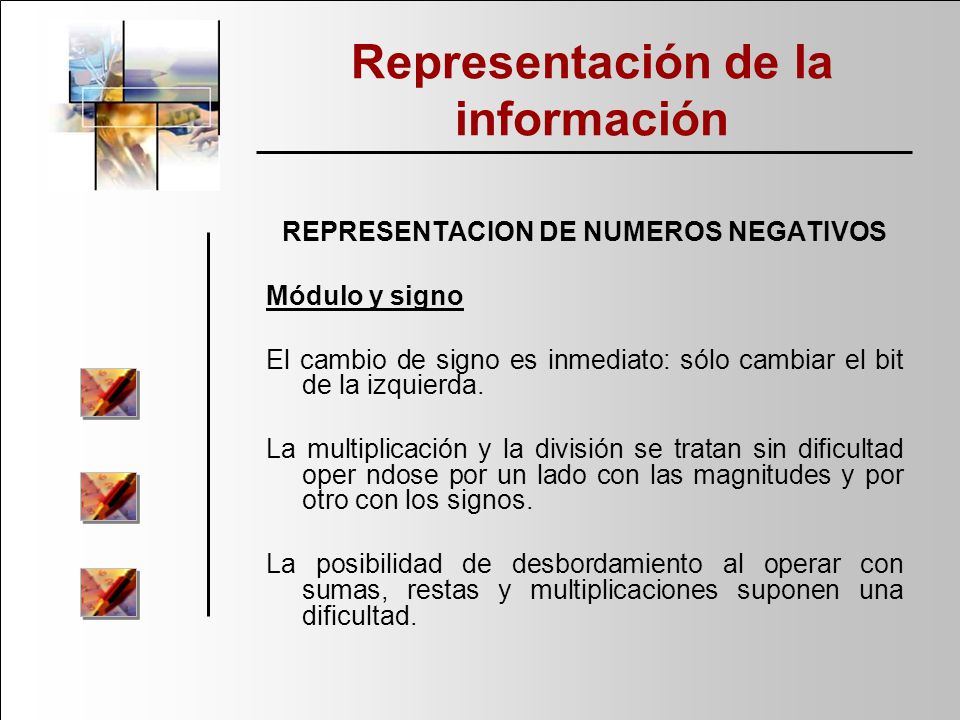 Representación de la información

REPRESENTACION DE NUMEROS NEGATIVOS

Módulo y signo

El cambio de signo es inmediato: sólo cambiar el bit de la izquierda.

La multiplicación y la división se tratan sin dificultad oper ndose por un lado con las magnitudes y por otro con los signos.

La posibilidad de desbordamiento al operar con sumas, restas y multiplicaciones suponen una dificultad.